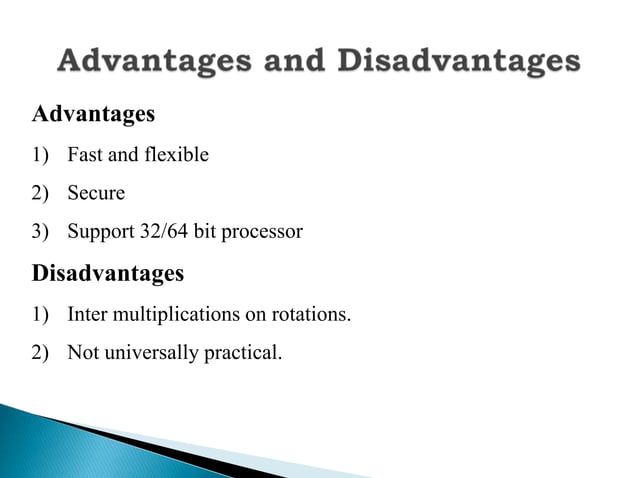 Advantages and Disadvantages

Advantages

1) Fast and flexible

2) Secure

3) Support 32/64 bit processor

Disadvantages

1) Inter multiplications on rotations.

2) Not universally practical.